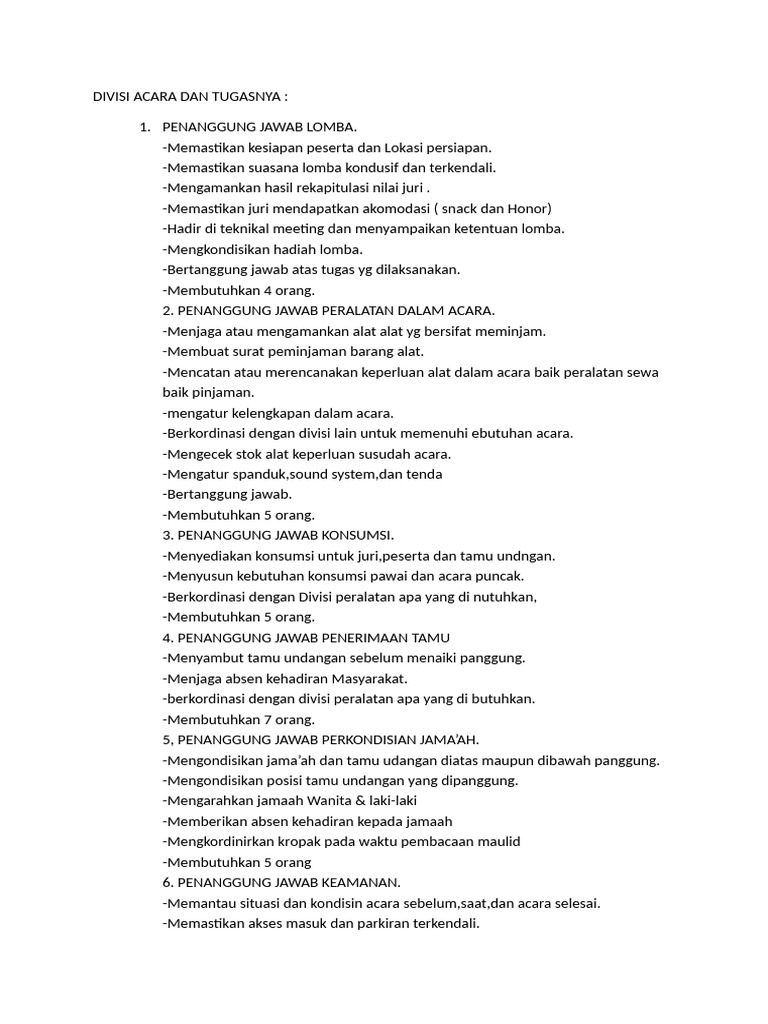 DIVISI ACARA DAN TUGASNYA :

1. PENANGGUNG JAWAB LOMBA.
-Memastikan kesiapan peserta dan Lokasi persiapan.
-Memastikan suasana lomba kondusif dan terkendali.
-Mengamankan hasil rekapitulasi nilai juri .
-Memastikan juri mendapatkan akomodasi ( snack dan Honor)
-Hadir di teknikal meeting dan menyampaikan ketentuan lomba.
-Mengkondisikan hadiah lomba.
-Bertanggung jawab atas tugas yg dilaksanakan.
-Membutuhkan 4 orang.
2. PENANGGUNG JAWAB PERALATAN DALAM ACARA.
-Menjaga atau mengamankan alat alat yg bersifat meminjam.
-Membuat surat peminjaman barang alat.
-Mencatan atau merencanakan keperluan alat dalam acara baik peralatan sewa baik pinjaman.
-mengatur kelengkapan dalam acara.
-Berkordinasi dengan divisi lain untuk memenuhi ebutuhan acara.
-Mengecek stok alat keperluan susudah acara.
-Mengatur spanduk,sound system,dan tenda
-Bertanggung jawab.
-Membutuhkan 5 orang.
3. PENANGGUNG JAWAB KONSUMSI.
-Menyediakan konsumsi untuk juri,peserta dan tamu undngan.
-Menyusun kebutuhan konsumsi pawai dan acara puncak.
-Berkordinasi dengan Divisi peralatan apa yang di nutuhkan,
-Membutuhkan 5 orang.
4. PENANGGUNG JAWAB PENERIMAAN TAMU
-Menyambut tamu undangan sebelum menaiki panggung.
-Menjaga absen kehadiran Masyarakat.
-berkordinasi dengan divisi peralatan apa yang di butuhkan.
-Membutuhkan 7 orang.
5, PENANGGUNG JAWAB PERKONDISIAN JAMA'AH.
-Mengondisikan jama'ah dan tamu udangan diatas maupun dibawah panggung.
-Mengondisikan posisi tamu undangan yang dipanggung.
-Mengarahkan jamaah Wanita & laki-laki
-Memberikan absen kehadiran kepada jamaah
-Mengkordinirkan kropak pada waktu pembacaan maulid
-Membutuhkan 5 orang
6. PENANGGUNG JAWAB KEAMANAN.
-Memantau situasi dan kondisin acara sebelum,saat,dan acara selesai.
-Memastikan akses masuk dan parkiran terkendali.